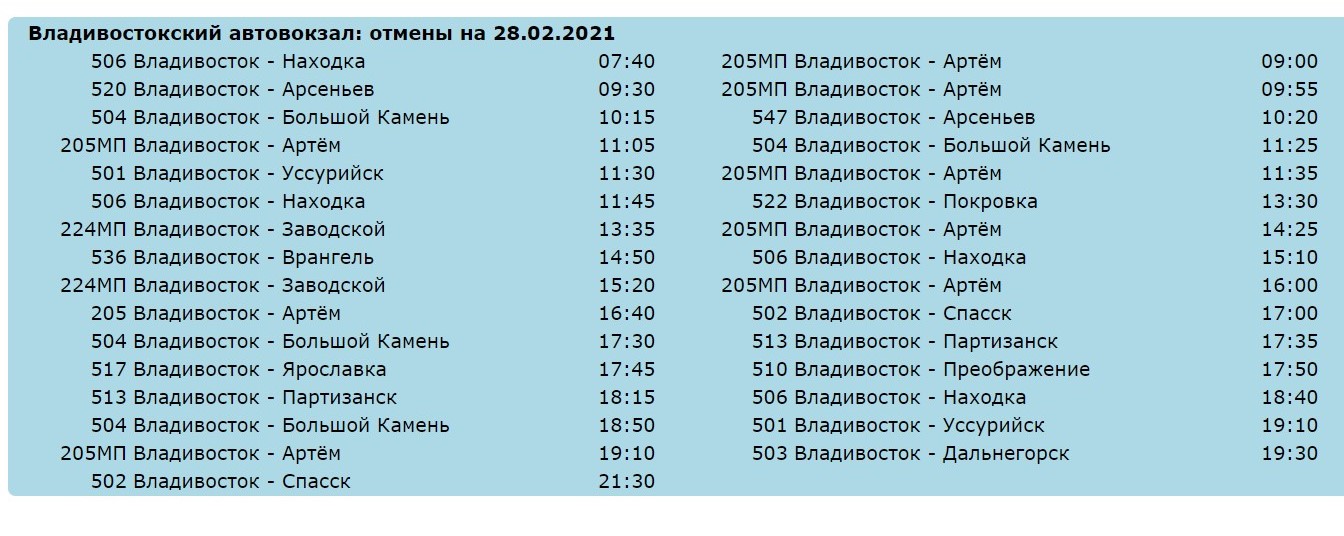 Владивостокский автовокзал: отмены на 28.02.2021

506 Владивосток - Находка 07:40
520 Владивосток - Арсеньев 09:30
504 Владивосток - Большой Камень 10:15
205МП Владивосток - Артём 11:05
501 Владивосток - Уссурийск 11:30
506 Владивосток - Находка 11:45
224МП Владивосток - Заводской 13:35
536 Владивосток - Врангель 14:50
224МП Владивосток - Заводской 15:20
205 Владивосток - Артём 16:40
504 Владивосток - Большой Камень 17:30
517 Владивосток - Ярославка 17:45
513 Владивосток - Партизанск 18:15
504 Владивосток - Большой Камень 18:50
205МП Владивосток - Артём 19:10
502 Владивосток - Спасск 21:30

205МП Владивосток - Артём 09:00
205МП Владивосток - Артём 09:55
547 Владивосток - Арсеньев 10:20
504 Владивосток - Большой Камень 11:25
205МП Владивосток - Артём 11:35
522 Владивосток - Покровка 13:30
205МП Владивосток - Артём 14:25
506 Владивосток - Находка 15:10
205МП Владивосток - Артём 16:00
502 Владивосток - Спасск 17:00
513 Владивосток - Партизанск 17:35
510 Владивосток - Преображение 17:50
506 Владивосток - Находка 18:40
501 Владивосток - Уссурийск 19:10
503 Владивосток - Дальнегорск 19:30